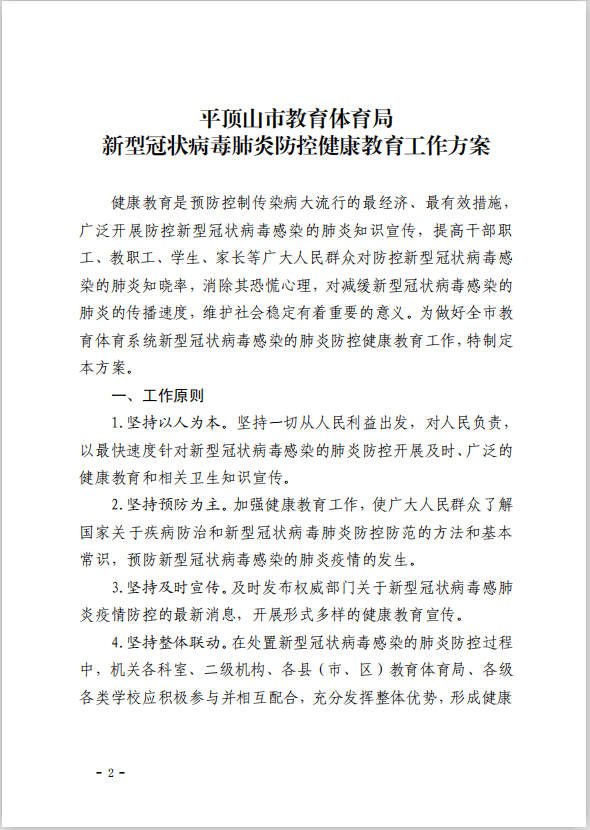 平顶山市教育体育局
新型冠状病毒肺炎防控健康教育工作方案

健康教育是预防控制传染病大流行的最经济、最有效措施，广泛开展防控新型冠状病毒感染的肺炎知识宣传，提高干部职工、教职工、学生、家长等广大人民群众对防控新型冠状病毒感染的肺炎知晓率，消除其恐慌心理，对减缓新型冠状病毒感染的肺炎的传播速度，维护社会稳定有着重要的意义。为做好全市教育体育系统新型冠状病毒感染的肺炎防控健康教育工作，特制定本方案。

一、工作原则

1.坚持以人为本。坚持一切从人民利益出发，对人民负责，以最快速度针对新型冠状病毒感染的肺炎防控开展及时、广泛的健康教育和相关卫生知识宣传。

2.坚持预防为主。加强健康教育工作，使广大人民群众了解国家关于疾病防治和新型冠状病毒肺炎防控防范的方法和基本常识，预防新型冠状病毒感染的肺炎疫情的发生。

3.坚持及时宣传。及时发布权威部门关于新型冠状病毒感肺炎疫情防控的最新消息，开展形式多样的健康教育宣传。

4.坚持整体联动。在处置新型冠状病毒感染的肺炎防控过程中，机关各科室、二级机构、各县（市、区）教育体育局、各级各类学校应积极参与并相互配合，充分发挥整体优势，形成健康

- 2 -